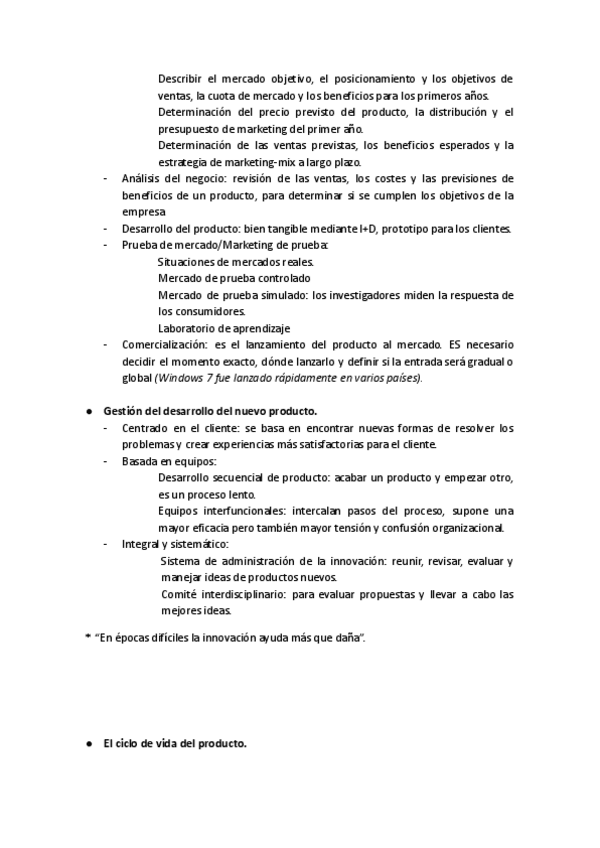 Describir el mercado objetivo, el posicionamiento y los objetivos de ventas, la cuota de mercado y los beneficios para los primeros años.
Determinación del precio previsto del producto, la distribución y el presupuesto de marketing del primer año.
Determinación de las ventas previstas, los beneficios esperados y la estrategia de marketing-mix a largo plazo.

- Análisis del negocio: revisión de las ventas, los costes y las previsiones de beneficios de un producto, para determinar si se cumplen los objetivos de la empresa
- Desarrollo del producto: bien tangible mediante I+D, prototipo para los clientes.
- Prueba de mercado/Marketing de prueba:
Situaciones de mercados reales.
Mercado de prueba controlado
Mercado de prueba simulado: los investigadores miden la respuesta de los consumidores.
Laboratorio de aprendizaje
- Comercialización: es el lanzamiento del producto al mercado. ES necesario decidir el momento exacto, dónde lanzarlo y definir si la entrada será gradual o global (Windows 7 fue lanzado rápidamente en varios países).

● Gestión del desarrollo del nuevo producto.
- Centrado en el cliente: se basa en encontrar nuevas formas de resolver los problemas y crear experiencias más satisfactorias para el cliente.
- Basada en equipos:
Desarrollo secuencial de producto: acabar un producto y empezar otro, es un proceso lento.
Equipos interfuncionales: intercalan pasos del proceso, supone una mayor eficacia pero también mayor tensión y confusión organizacional.
- Integral y sistemático:
Sistema de administración de la innovación: reunir, revisar, evaluar y manejar ideas de productos nuevos.
Comité interdisciplinario: para evaluar propuestas y llevar a cabo las mejores ideas.

* "En épocas difíciles la innovación ayuda más que daña".

● El ciclo de vida del producto.